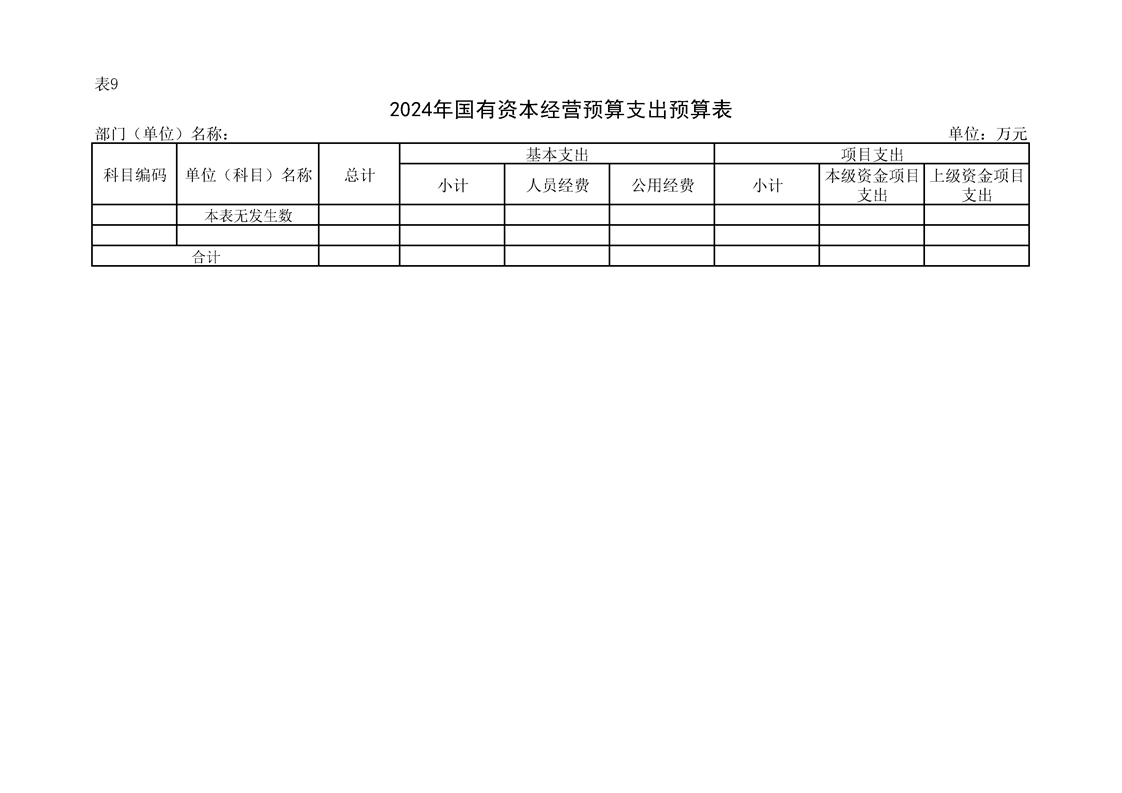 表9

2024年国有资本经营预算支出预算表

部门（单位）名称：

单位：万元

| 科目编码 | 单位（科目）名称 | 总计 | 基本支出 | | | 项目支出 | | |
|---|---|---|---|---|---|---|---|---|
| | | | 小计 | 人员经费 | 公用经费 | 小计 | 本级资金项目支出 | 上级资金项目支出 |
| | 本表无发生数 | | | | | | | |
| | | | | | | | | |
| 合计 | | | | | | | | |